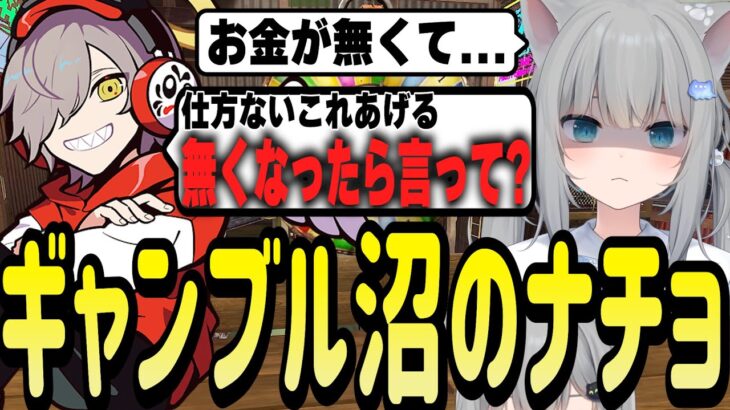 お金が無くて…

仕方ないこれあげる
無くなったら言って?

ギャンブル沼のナチョ